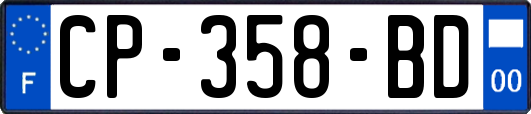 F
CP-358-BD
00